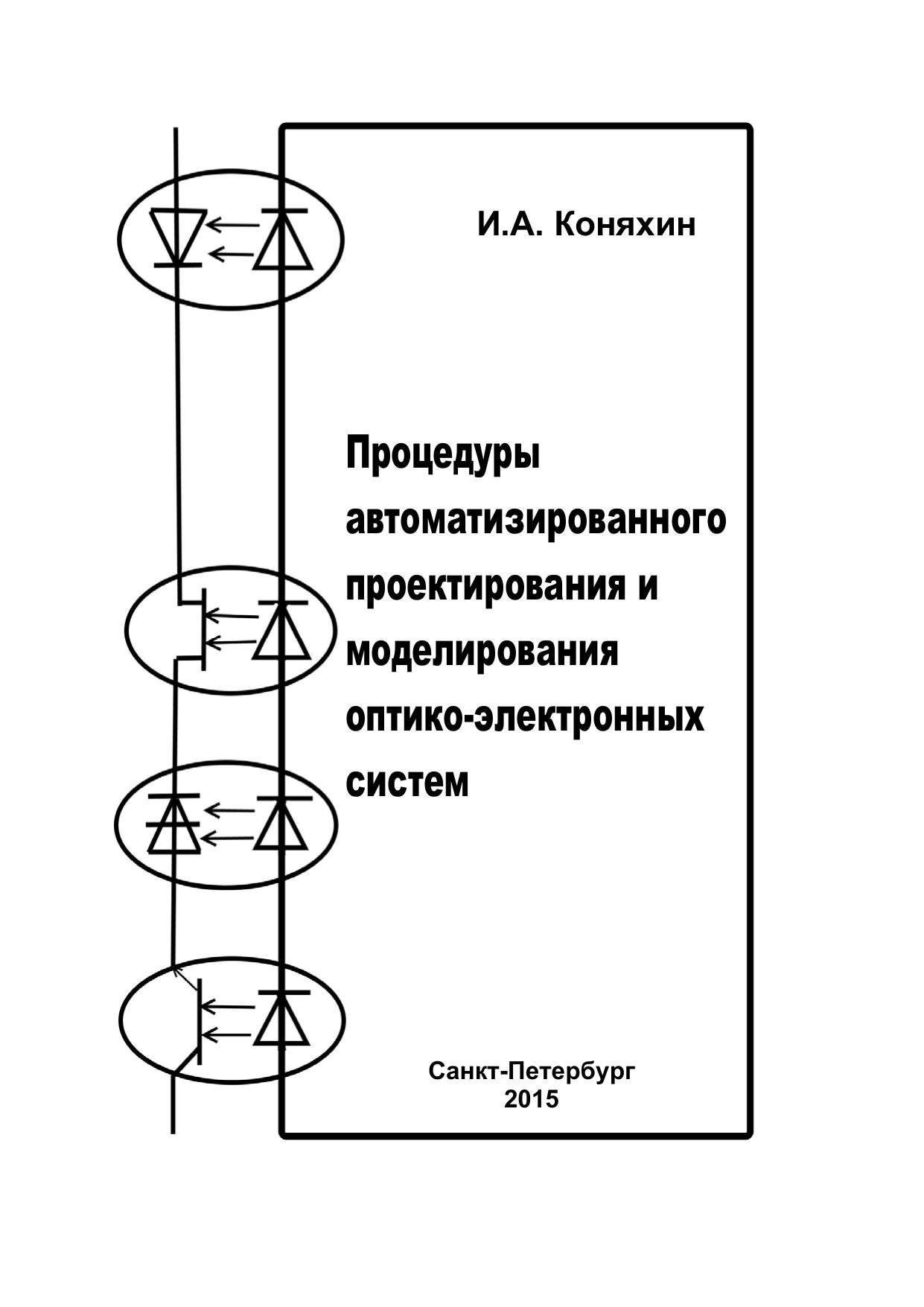 И.А. Коняхин

Процедуры автоматизированного проектирования и моделирования оптико-электронных систем

Санкт-Петербург
2015